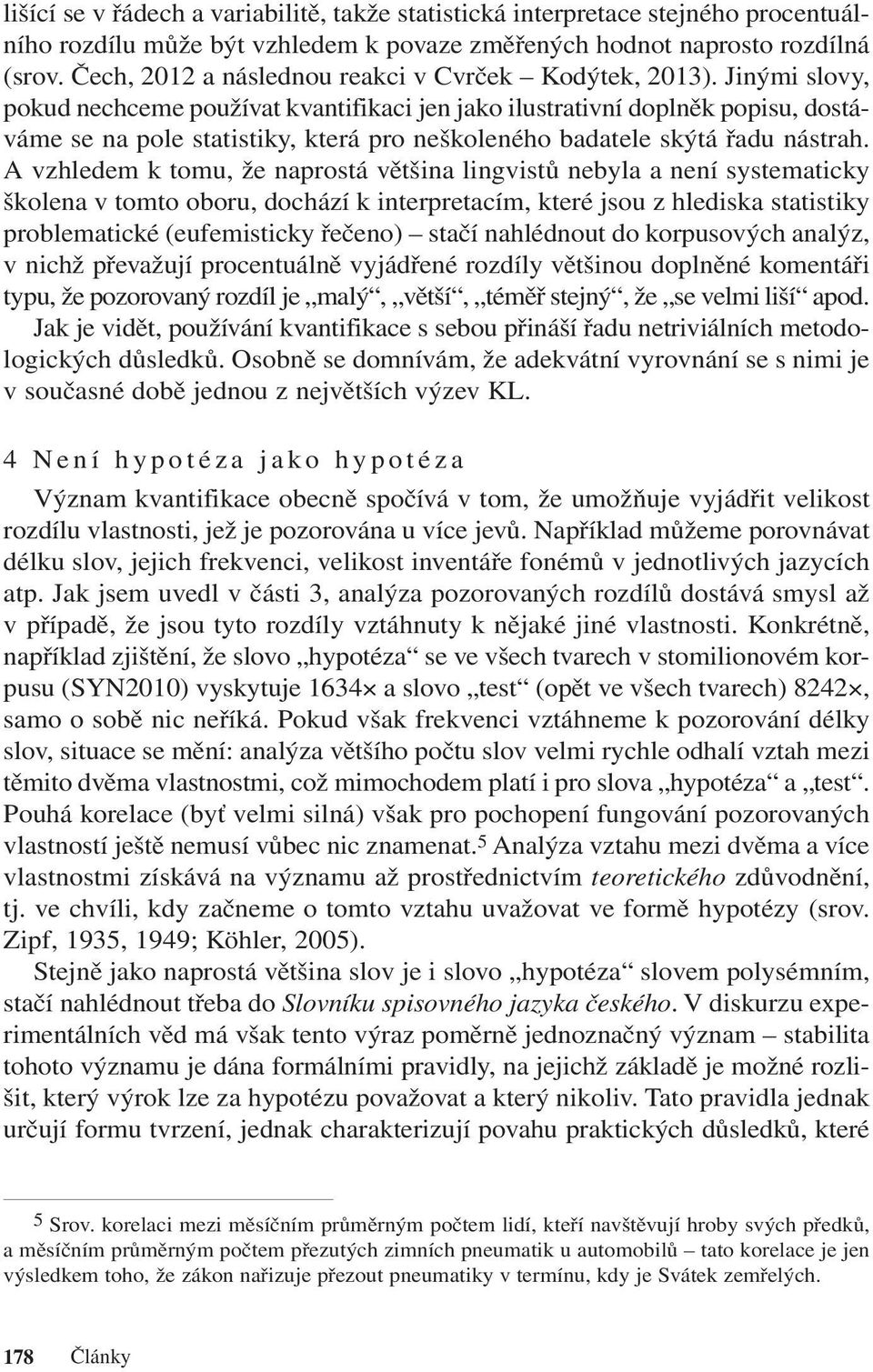 lišící se v řádech a variabilitě, takže statistická interpretace stejného procentuálního rozdílu může být vzhledem k povaze změřených hodnot naprosto rozdílná (srov. Čech, 2012 a následnou reakci v Cvrček – Kodýtek, 2013). Jinými slovy, pokud nechceme používat kvantifikaci jen jako ilustrativní doplněk popisu, dostáváme se na pole statistiky, která pro neškoleného badatele skýtá řadu nástrah. A vzhledem k tomu, že naprostá většina lingvistů nebyla a není systematicky školena v tomto oboru, dochází k interpretacím, které jsou z hlediska statistiky problematické (eufemisticky řečeno) – stačí nahlédnout do korpusových analýz, v nichž převažují procentuálně vyjádřené rozdíly většinou doplněné komentáři typu, že pozorovaný rozdíl je „malý“, „větší“, „téměř stejný“, že „se velmi liší“ apod. Jak je vidět, používání kvantifikace s sebou přináší řadu netriviálních metodologických důsledků. Osobně se domnívám, že adekvátní vyrovnání se s nimi je v současné době jednou z největších výzev KL.

4 Není hypotéza jako hypotéza

Význam kvantifikace obecně spočívá v tom, že umožňuje vyjádřit velikost rozdílu vlastnosti, jež je pozorována u více jevů. Například můžeme porovnávat délku slov, jejich frekvenci, velikost inventáře fonémů v jednotlivých jazycích atp. Jak jsem uvedl v části 3, analýza pozorovaných rozdílů dostává smysl až v případě, že jsou tyto rozdíly vztáhnuty k nějaké jiné vlastnosti. Konkrétně, například zjištění, že slovo „hypotéza“ se ve všech tvarech v stomilionovém korpusu (SYN2010) vyskytuje 1634× a slovo „test“ (opět ve všech tvarech) 8242×, samo o sobě nic neříká. Pokud však frekvenci vztáhneme k pozorování délky slov, situace se mění: analýza většího počtu slov velmi rychle odhalí vztah mezi těmito dvěma vlastnostmi, což mimochodem platí i pro slova „hypotéza“ a „test“. Pouhá korelace (byť velmi silná) však pro pochopení fungování pozorovaných vlastností ještě nemusí vůbec nic znamenat.$^5$ Analýza vztahu mezi dvěma a více vlastnostmi získává na významu až prostřednictvím teoretického zdůvodnění, tj. ve chvíli, kdy začneme o tomto vztahu uvažovat ve formě hypotézy (srov. Zipf, 1935, 1949; Köhler, 2005).

Stejně jako naprostá většina slov je i slovo „hypotéza“ slovem polysémním, stačí nahlédnout třeba do Slovníku spisovného jazyka českého. V diskurzu experimentálních věd má však tento výraz poměrně jednoznačný význam – stabilita tohoto významu je dána formálními pravidly, na jejichž základě je možné rozlišit, který výrok lze za hypotézu považovat a který nikoliv. Tato pravidla jednak určují formu tvrzení, jednak charakterizují povahu praktických důsledků, které

$^5$ Srov. korelaci mezi měsíčním průměrným počtem lidí, kteří navštěvují hroby svých předků, a měsíčním průměrným počtem přezutých zimních pneumatik u automobilů – tato korelace je jen výsledkem toho, že zákon nařizuje přezout pneumatiky v termínu, kdy je Svátek zemřelých.

178 Články